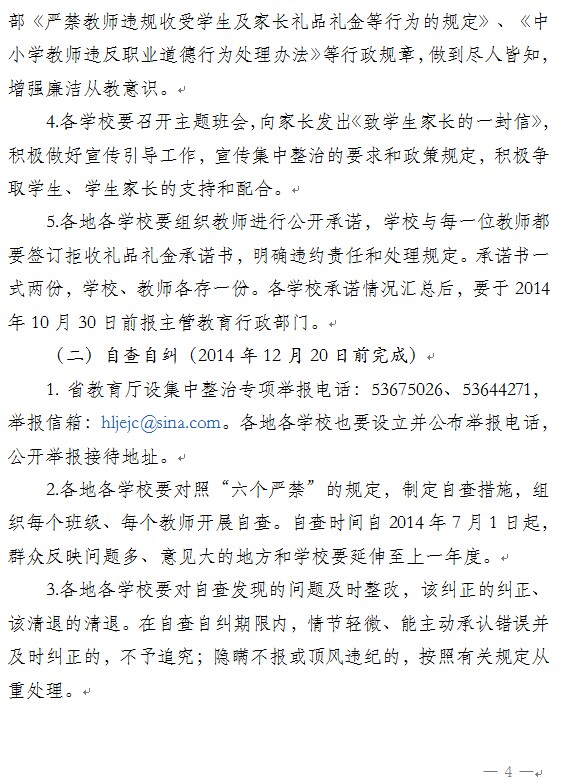 部《严禁教师违规收受学生及家长礼品礼金等行为的规定》、《中小学教师违反职业道德行为处理办法》等行政规章，做到尽人皆知，增强廉洁从教意识。

4.各学校要召开主题班会，向家长发出《致学生家长的一封信》，积极做好宣传引导工作，宣传集中整治的要求和政策规定，积极争取学生、学生家长的支持和配合。

5.各地各学校要组织教师进行公开承诺，学校与每一位教师都要签订拒收礼品礼金承诺书，明确违约责任和处理规定。承诺书一式两份，学校、教师各存一份。各学校承诺情况汇总后，要于 2014 年 10 月 30 日前报主管教育行政部门。

（二）自查自纠（2014 年 12 月 20 日前完成）

1. 省教育厅设集中整治专项举报电话：53675026、53644271，举报信箱：hljejc@sina.com。各地各学校也要设立并公布举报电话，公开举报接待地址。

2.各地各学校要对照“六个严禁”的规定，制定自查措施，组织每个班级、每个教师开展自查。自查时间自 2014 年 7 月 1 日起，群众反映问题多、意见大的地方和学校要延伸至上一年度。

3.各地各学校要对自查发现的问题及时整改，该纠正的纠正、该清退的清退。在自查自纠期限内，情节轻微、能主动承认错误并及时纠正的，不予追究；隐瞒不报或顶风违纪的，按照有关规定从重处理。

— 4 —